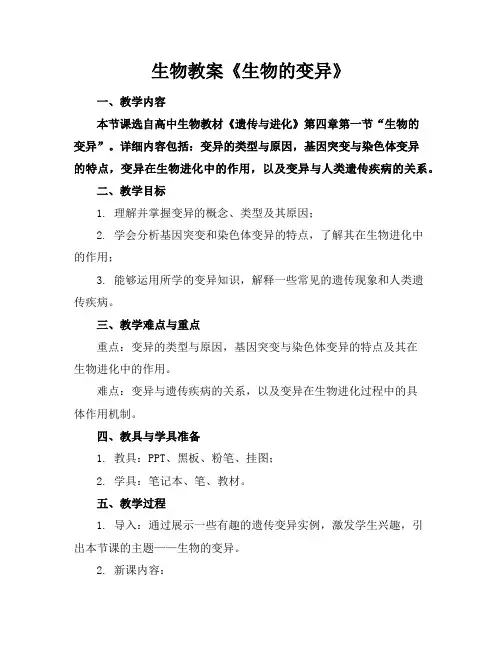 生物教案《生物的变异》

一、教学内容

本节课选自高中生物教材《遗传与进化》第四章第一节“生物的变异”。详细内容包括：变异的类型与原因，基因突变与染色体变异的特点，变异在生物进化中的作用，以及变异与人类遗传疾病的关系。

二、教学目标

1. 理解并掌握变异的概念、类型及其原因；

2. 学会分析基因突变和染色体变异的特点，了解其在生物进化中的作用；

3. 能够运用所学的变异知识，解释一些常见的遗传现象和人类遗传疾病。

三、教学难点与重点

重点：变异的类型与原因，基因突变与染色体变异的特点及其在生物进化中的作用。

难点：变异与遗传疾病的关系，以及变异在生物进化过程中的具体作用机制。

四、教具与学具准备

1. 教具：PPT、黑板、粉笔、挂图；

2. 学具：笔记本、笔、教材。

五、教学过程

1. 导入：通过展示一些有趣的遗传变异实例，激发学生兴趣，引出本节课的主题——生物的变异。

2. 新课内容：